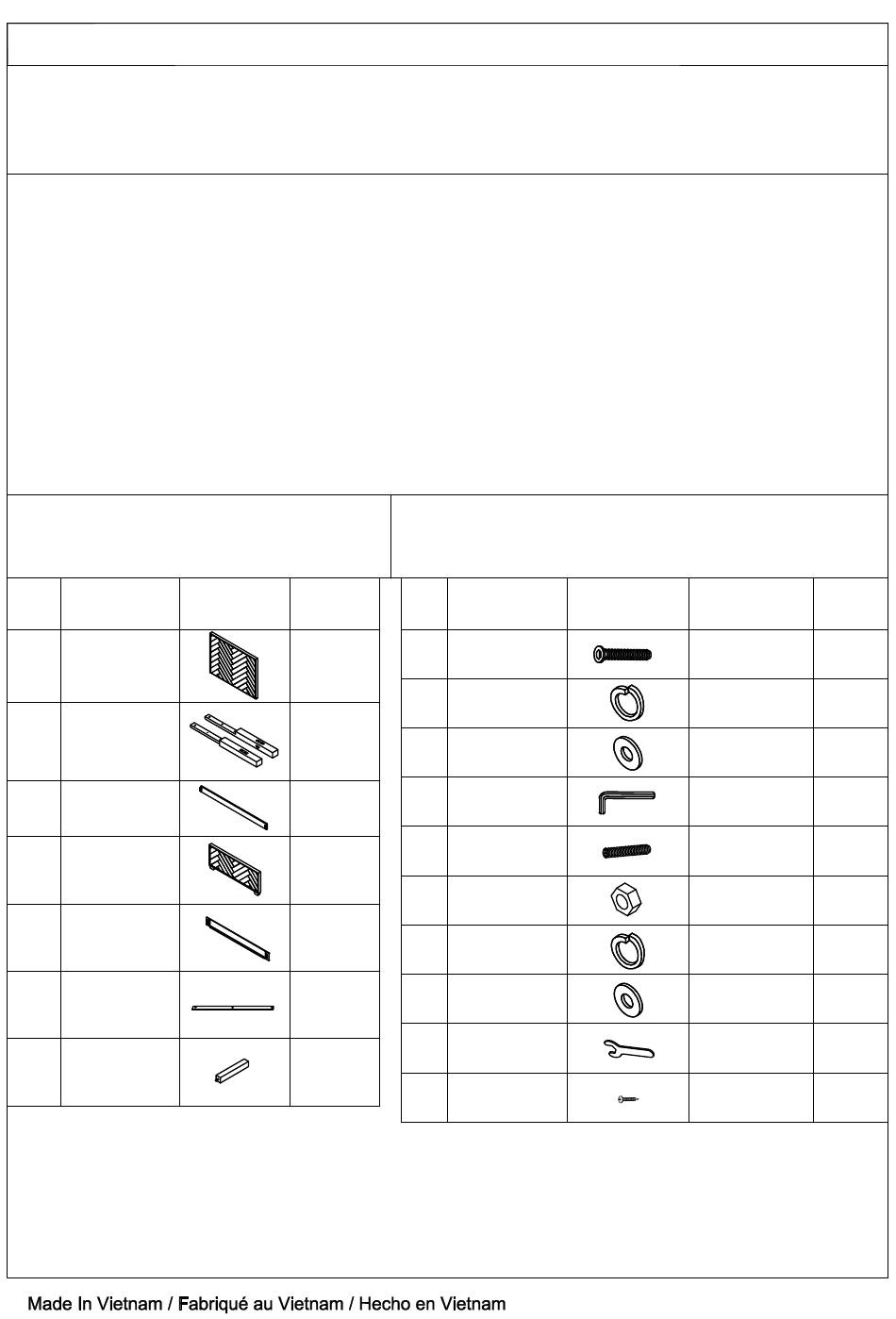 Made In Vietnam / Fabriqué au Vietnam / Hecho en Vietnam